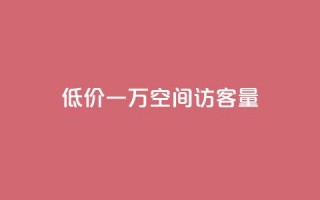 低价一万空间访客量